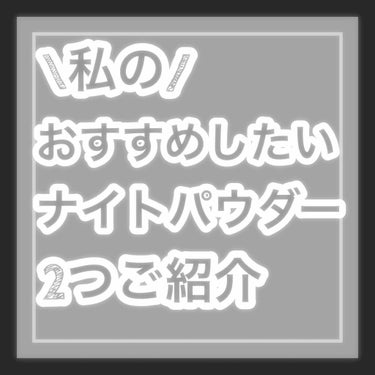 \私の/
おすすめしたい
ナイトパウダー
2つご紹介